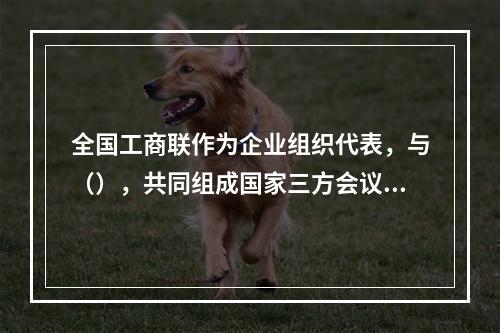 全国工商联作为企业组织代表，与（），共同组成国家三方会议...